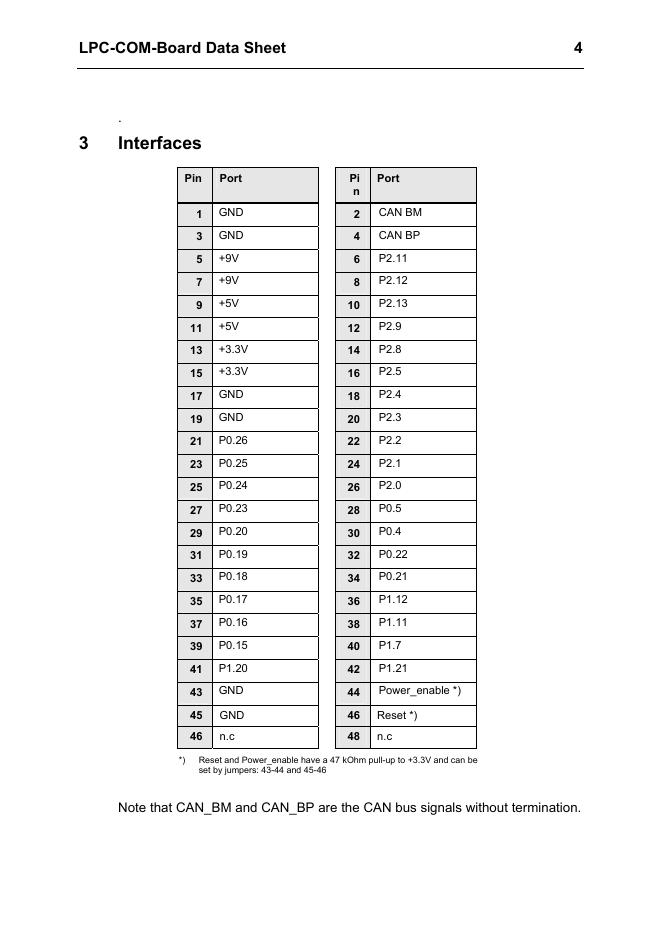 LPC-COM-Board Data Sheet 4

.

3 Interfaces

| Pin | Port |
|---|---|
| 1 | GND |
| 3 | GND |
| 5 | +9V |
| 7 | +9V |
| 9 | +5V |
| 11 | +5V |
| 13 | +3.3V |
| 15 | +3.3V |
| 17 | GND |
| 19 | GND |
| 21 | P0.26 |
| 23 | P0.25 |
| 25 | P0.24 |
| 27 | P0.23 |
| 29 | P0.20 |
| 31 | P0.19 |
| 33 | P0.18 |
| 35 | P0.17 |
| 37 | P0.16 |
| 39 | P0.15 |
| 41 | P1.20 |
| 43 | GND |
| 45 | GND |
| 46 | n.c |

| Pin | Port |
|---|---|
| 2 | CAN BM |
| 4 | CAN BP |
| 6 | P2.11 |
| 8 | P2.12 |
| 10 | P2.13 |
| 12 | P2.9 |
| 14 | P2.8 |
| 16 | P2.5 |
| 18 | P2.4 |
| 20 | P2.3 |
| 22 | P2.2 |
| 24 | P2.1 |
| 26 | P2.0 |
| 28 | P0.5 |
| 30 | P0.4 |
| 32 | P0.22 |
| 34 | P0.21 |
| 36 | P1.12 |
| 38 | P1.11 |
| 40 | P1.7 |
| 42 | P1.21 |
| 44 | Power_enable *) |
| 46 | Reset *) |
| 48 | n.c |

*) Reset and Power_enable have a 47 kOhm pull-up to +3.3V and can be set by jumpers: 43-44 and 45-46

Note that CAN_BM and CAN_BP are the CAN bus signals without termination.